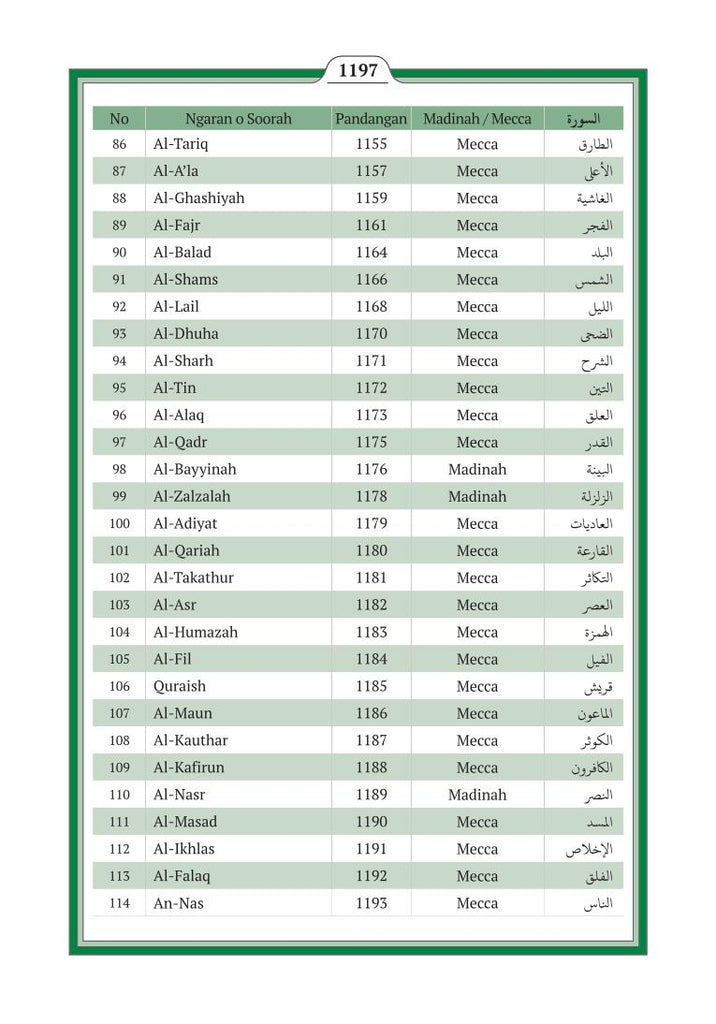 1197

| No | Ngaran o Soorah | Pandangan | Madinah / Mecca | السورة |
|---|---|---|---|---|
| 86 | Al-Tariq | 1155 | Mecca | الطارق |
| 87 | Al-A'la | 1157 | Mecca | الأعلى |
| 88 | Al-Ghashiyah | 1159 | Mecca | الغاشية |
| 89 | Al-Fajr | 1161 | Mecca | الفجر |
| 90 | Al-Balad | 1164 | Mecca | البلد |
| 91 | Al-Shams | 1166 | Mecca | الشمس |
| 92 | Al-Lail | 1168 | Mecca | الليل |
| 93 | Al-Dhuha | 1170 | Mecca | الضحى |
| 94 | Al-Sharh | 1171 | Mecca | الشرح |
| 95 | Al-Tin | 1172 | Mecca | التين |
| 96 | Al-Alaq | 1173 | Mecca | العلق |
| 97 | Al-Qadr | 1175 | Mecca | القدر |
| 98 | Al-Bayyinah | 1176 | Madinah | البينة |
| 99 | Al-Zalzalah | 1178 | Madinah | الزلزلة |
| 100 | Al-Adiyat | 1179 | Mecca | العاديات |
| 101 | Al-Qariah | 1180 | Mecca | القارعة |
| 102 | Al-Takathur | 1181 | Mecca | التكاثر |
| 103 | Al-Asr | 1182 | Mecca | العصر |
| 104 | Al-Humazah | 1183 | Mecca | الهمزة |
| 105 | Al-Fil | 1184 | Mecca | الفيل |
| 106 | Quraish | 1185 | Mecca | قريش |
| 107 | Al-Maun | 1186 | Mecca | الماعون |
| 108 | Al-Kauthar | 1187 | Mecca | الكوثر |
| 109 | Al-Kafirun | 1188 | Mecca | الكافرون |
| 110 | Al-Nasr | 1189 | Madinah | النصر |
| 111 | Al-Masad | 1190 | Mecca | المسد |
| 112 | Al-Ikhlas | 1191 | Mecca | الإخلاص |
| 113 | Al-Falaq | 1192 | Mecca | الفلق |
| 114 | An-Nas | 1193 | Mecca | الناس |